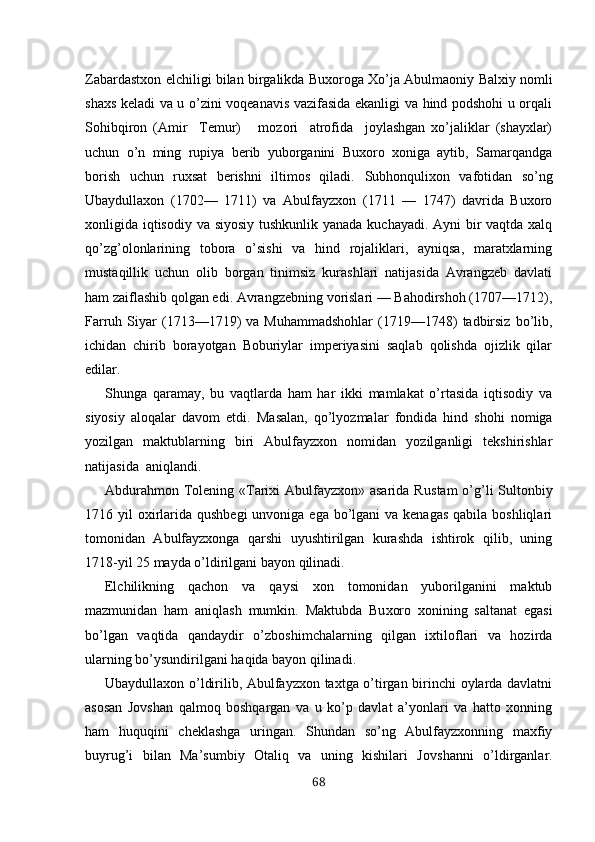 Zabardastxon elchiligi bilan birgalikda Buxoroga Xo’ja Abulmaoniy Balxiy nomli shaxs keladi va u o’zini voqeanavis vazifasida ekanligi va hind podshohi u orqali Sohibqiron (Amir Temur) mozori atrofida joylashgan xo’jaliklar (shayxlar) uchun o’n ming rupiya berib yuborganini Buxoro xoniga aytib, Samarqandga borish uchun ruxsat berishni iltimos qiladi. Subhonqulixon vafotidan so’ng Ubaydullaxon (1702— 1711) va Abulfayzxon (1711 — 1747) davrida Buxoro xonligida iqtisodiy va siyosiy tushkunlik yanada kuchayadi. Ayni bir vaqtda xalq qo’zg’olonlarining tobora o’sishi va hind rojaliklari, ayniqsa, maratxlarning mustaqillik uchun olib borgan tinimsiz kurashlari natijasida Avrangzeb davlati ham zaiflashib qolgan edi. Avrangzebning vorislari — Bahodirshoh (1707—1712), Farruh Siyar (1713—1719) va Muhammadshohlar (1719—1748) tadbirsiz bo’lib, ichidan chirib borayotgan Boburiylar imperiyasini saqlab qolishda ojizlik qilar edilar.

Shunga qaramay, bu vaqtlarda ham har ikki mamlakat o’rtasida iqtisodiy va siyosiy aloqalar davom etdi. Masalan, qo’lyozmalar fondida hind shohi nomiga yozilgan maktublarning biri Abulfayzxon nomidan yozilganligi tekshirishlar natijasida aniqlandi.

Abdurahmon Tolening «Tarixi Abulfayzxon» asarida Rustam o’g’li Sultonbiy 1716 yil oxirlarida qushbegi unvoniga ega bo’lgani va kenagas qabila boshliqlari tomonidan Abulfayzxonga qarshi uyushtirilgan kurashda ishtirok qilib, uning 1718-yil 25 mayda o’ldirilgani bayon qilinadi.

Elchilikning qachon va qaysi xon tomonidan yuborilganini maktub mazmunidan ham aniqlash mumkin. Maktubda Buxoro xonining saltanat egasi bo’lgan vaqtida qandaydir o’zboshimchalarning qilgan ixtiloflari va hozirda ularning bo’ysundirilgani haqida bayon qilinadi.

Ubaydullaxon o’ldirilib, Abulfayzxon taxtga o’tirgan birinchi oylarda davlatni asosan Jovshan qalmoq boshqargan va u ko’p davlat a’yonlari va hatto xonning ham huquqini cheklashga uringan. Shundan so’ng Abulfayzxonning maxfiy buyrug’i bilan Ma’sumbiy Otaliq va uning kishilari Jovshanni o’ldirganlar.

68